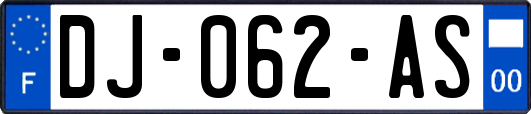 F

DJ-062-AS

00